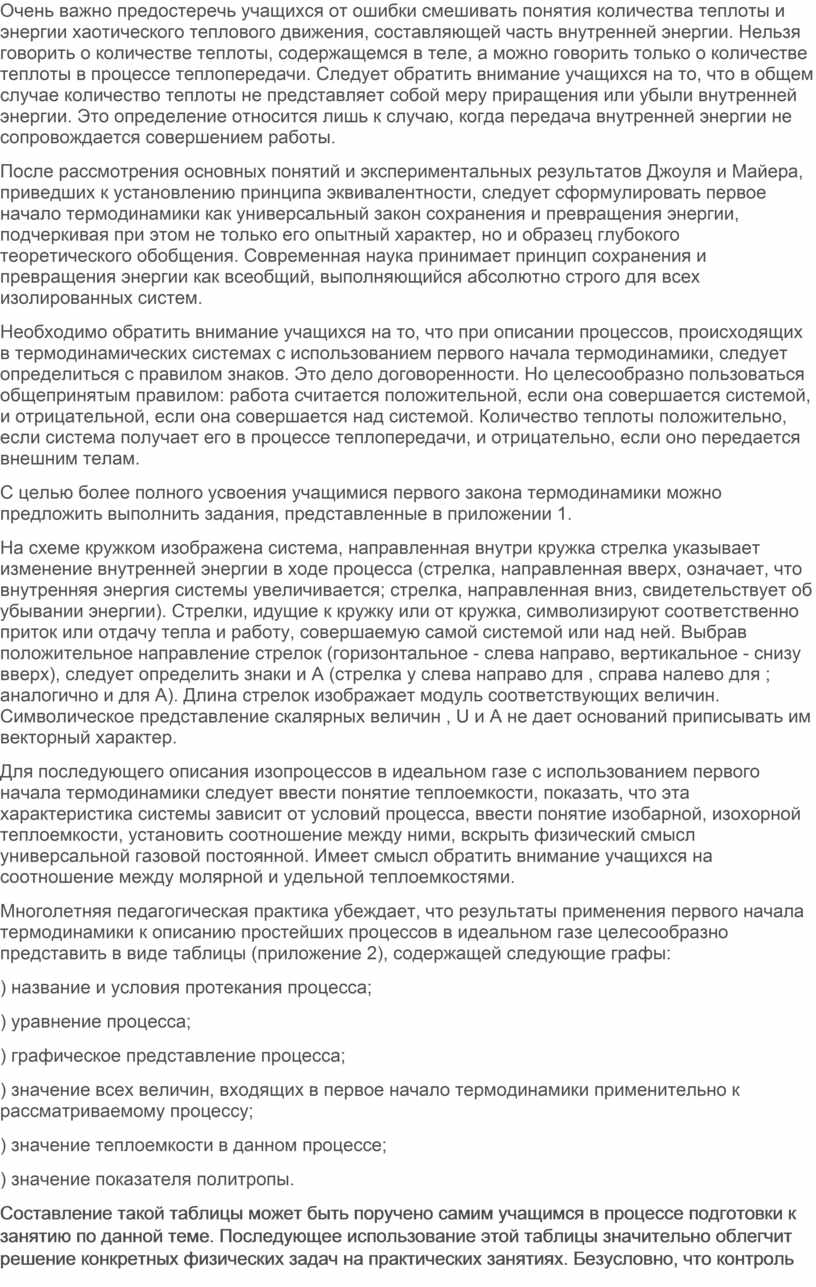 Очень важно предостеречь учащихся от ошибки смешивать понятия количества теплоты и энергии хаотического теплового движения, составляющей часть внутренней энергии. Нельзя говорить о количестве теплоты, содержащемся в теле, а можно говорить только о количестве теплоты в процессе теплопередачи. Следует обратить внимание учащихся на то, что в общем случае количество теплоты не представляет собой меру приращения или убыли внутренней энергии. Это определение относится лишь к случаю, когда передача внутренней энергии не сопровождается совершением работы.

После рассмотрения основных понятий и экспериментальных результатов Джоуля и Майера, приведших к установлению принципа эквивалентности, следует сформулировать первое начало термодинамики как универсальный закон сохранения и превращения энергии, подчеркивая при этом не только его опытный характер, но и образец глубокого теоретического обобщения. Современная наука принимает принцип сохранения и превращения энергии как всеобщий, выполняющийся абсолютно строго для всех изолированных систем.

Необходимо обратить внимание учащихся на то, что при описании процессов, происходящих в термодинамических системах с использованием первого начала термодинамики, следует определиться с правилом знаков. Это дело договоренности. Но целесообразно пользоваться общепринятым правилом: работа считается положительной, если она совершается системой, и отрицательной, если она совершается над системой. Количество теплоты положительно, если система получает его в процессе теплопередачи, и отрицательно, если оно передается внешним телам.

С целью более полного усвоения учащимися первого закона термодинамики можно предложить выполнить задания, представленные в приложении 1.

На схеме кружком изображена система, направленная внутри кружка стрелка указывает изменение внутренней энергии в ходе процесса (стрелка, направленная вверх, означает, что внутренняя энергия системы увеличивается; стрелка, направленная вниз, свидетельствует об убывании энергии). Стрелки, идущие к кружку или от кружка, символизируют соответственно приток или отдачу тепла и работу, совершаемую самой системой или над ней. Выбрав положительное направление стрелок (горизонтальное - слева направо, вертикальное - снизу вверх), следует определить знаки и А (стрелка у слева направо для , справа налево для ; аналогично и для А). Длина стрелок изображает модуль соответствующих величин. Символическое представление скалярных величин , U и А не дает оснований приписывать им векторный характер.

Для последующего описания изопроцессов в идеальном газе с использованием первого начала термодинамики следует ввести понятие теплоемкости, показать, что эта характеристика системы зависит от условий процесса, ввести понятие изобарной, изохорной теплоемкости, установить соотношение между ними, вскрыть физический смысл универсальной газовой постоянной. Имеет смысл обратить внимание учащихся на соотношение между молярной и удельной теплоемкостями.

Многолетняя педагогическая практика убеждает, что результаты применения первого начала термодинамики к описанию простейших процессов в идеальном газе целесообразно представить в виде таблицы (приложение 2), содержащей следующие графы:

) название и условия протекания процесса;

) уравнение процесса;

) графическое представление процесса;

) значение всех величин, входящих в первое начало термодинамики применительно к рассматриваемому процессу;

) значение теплоемкости в данном процессе;

) значение показателя политропы.

Составление такой таблицы может быть поручено самим учащимся в процессе подготовки к занятию по данной теме. Последующее использование этой таблицы значительно облегчит решение конкретных физических задач на практических занятиях. Безусловно, что контроль